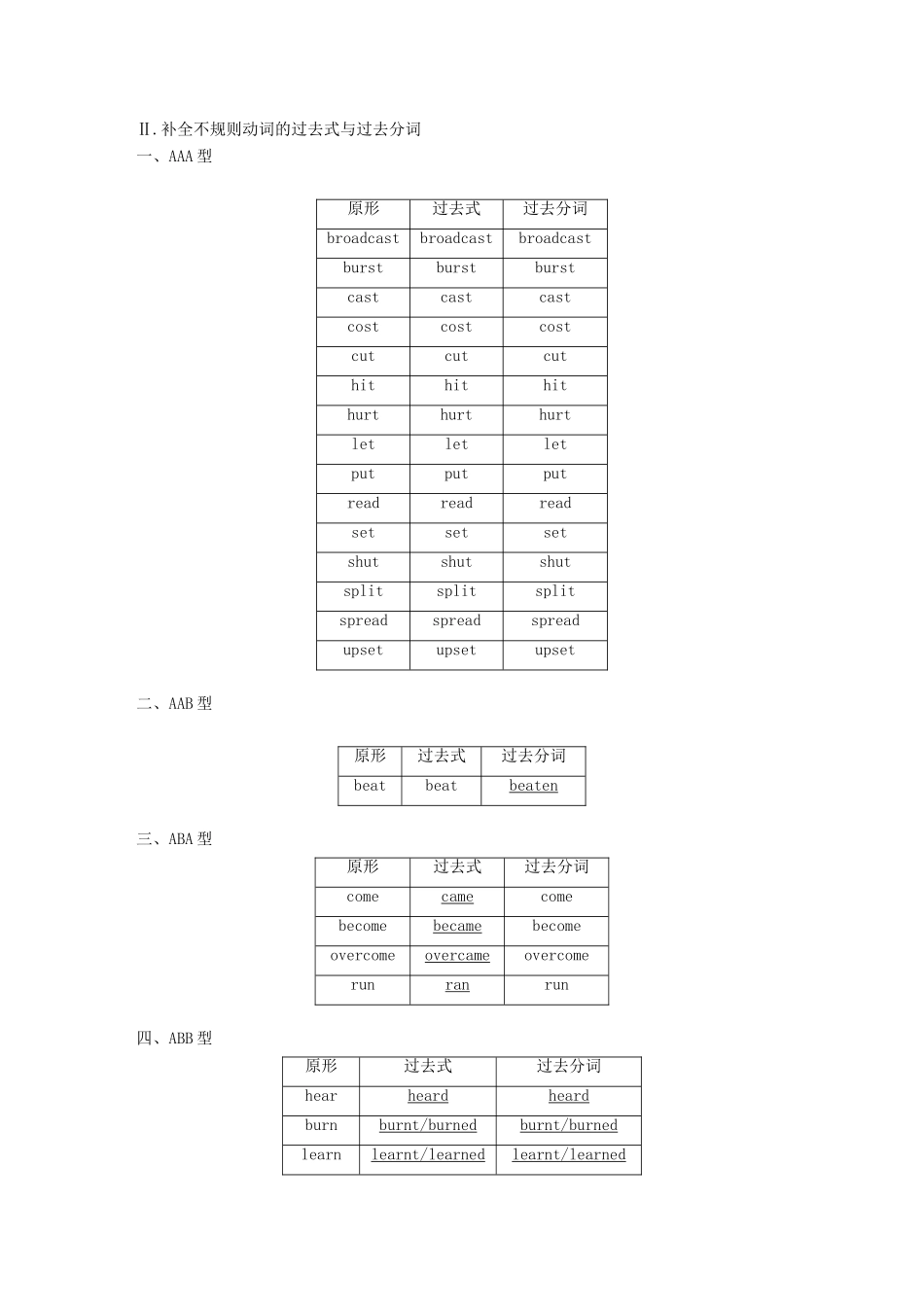 Ⅱ.补全不规则动词的过去式与过去分词
一、AAA 型

| 原形 | 过去式 | 过去分词 |
|---|---|---|
| broadcast | broadcast | broadcast |
| burst | burst | burst |
| cast | cast | cast |
| cost | cost | cost |
| cut | cut | cut |
| hit | hit | hit |
| hurt | hurt | hurt |
| let | let | let |
| put | put | put |
| read | read | read |
| set | set | set |
| shut | shut | shut |
| split | split | split |
| spread | spread | spread |
| upset | upset | upset |

二、AAB 型

| 原形 | 过去式 | 过去分词 |
|---|---|---|
| beat | beat | beaten |

三、ABA 型

| 原形 | 过去式 | 过去分词 |
|---|---|---|
| come | came | come |
| become | became | become |
| overcome | overcame | overcome |
| run | ran | run |

四、ABB 型

| 原形 | 过去式 | 过去分词 |
|---|---|---|
| hear | heard | heard |
| burn | burnt/burned | burnt/burned |
| learn | learnt/learned | learnt/learned |